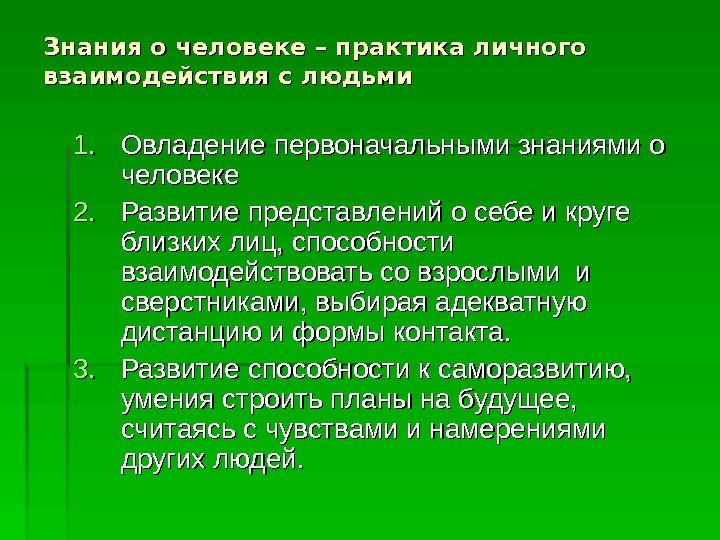 Знания о человеке – практика личного взаимодействия с людьми

1. Овладение первоначальными знаниями о человеке
2. Развитие представлений о себе и круге близких лиц, способности взаимодействовать со взрослыми и сверстниками, выбирая адекватную дистанцию и формы контакта.
3. Развитие способности к саморазвитию, умения строить планы на будущее, считаясь с чувствами и намерениями других людей.